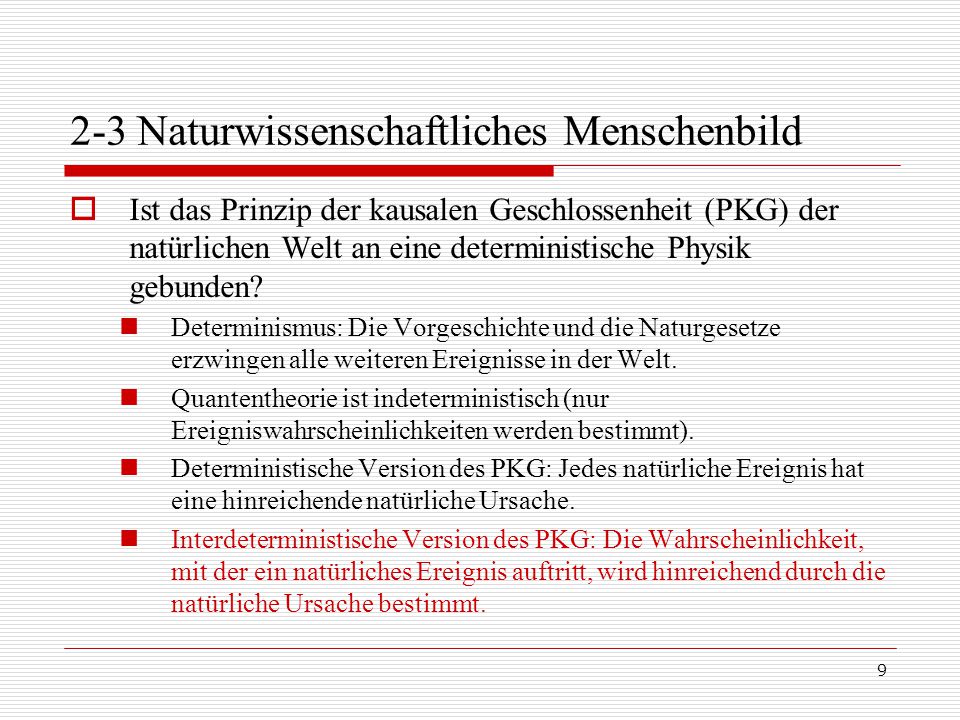 2-3 Naturwissenschaftliches Menschenbild

Ist das Prinzip der kausalen Geschlossenheit (PKG) der natürlichen Welt an eine deterministische Physik gebunden?

Determinismus: Die Vorgeschichte und die Naturgesetze erzwingen alle weiteren Ereignisse in der Welt.

Quantentheorie ist indeterministisch (nur Ereigniswahrscheinlichkeiten werden bestimmt).

Deterministische Version des PKG: Jedes natürliche Ereignis hat eine hinreichende natürliche Ursache.

Interdeterministische Version des PKG: Die Wahrscheinlichkeit, mit der ein natürliches Ereignis auftritt, wird hinreichend durch die natürliche Ursache bestimmt.

9